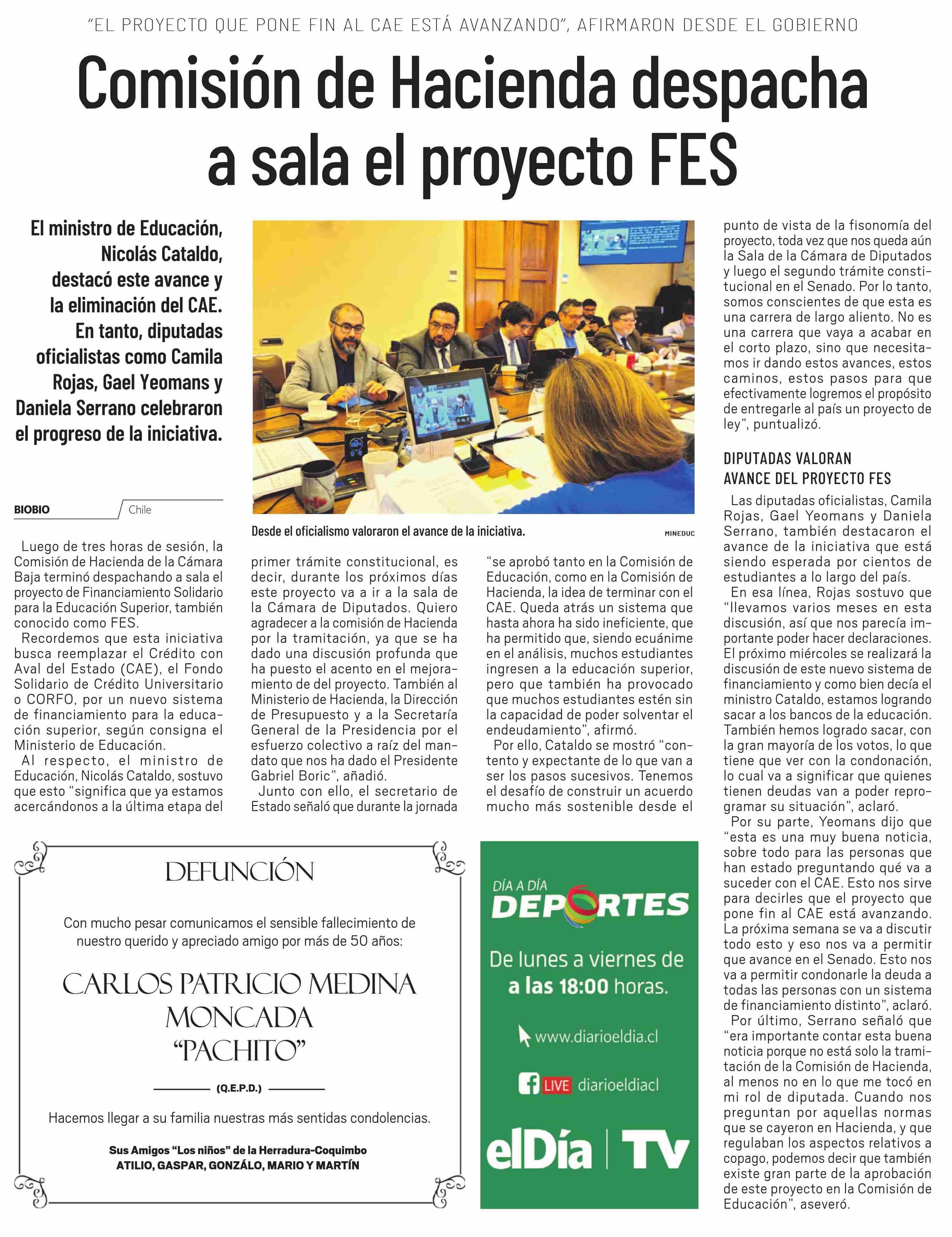 "EL PROYECTO QUE PONE FIN AL CAE ESTÁ AVANZANDO", AFIRMARON DESDE EL GOBIERNO

Comisión de Hacienda despacha a sala el proyecto FES

El ministro de Educación, Nicolás Cataldo, destacó este avance y la eliminación del CAE. En tanto, diputadas oficialistas como Camila Rojas, Gael Yeomans y Daniela Serrano celebraron el progreso de la iniciativa.

BIOBIO Chile

Desde el oficialismo valoraron el avance de la iniciativa. MINEDUC

Luego de tres horas de sesión, la Comisión de Hacienda de la Cámara Baja terminó despachando a sala el proyecto de Financiamiento Solidario para la Educación Superior, también conocido como FES.

Recordemos que esta iniciativa busca reemplazar el Crédito con Aval del Estado (CAE), el Fondo Solidario de Crédito Universitario o CORFO, por un nuevo sistema de financiamiento para la educación superior, según consigna el Ministerio de Educación.

Al respecto, el ministro de Educación, Nicolás Cataldo, sostuvo que esto "significa que ya estamos acercándonos a la última etapa del primer trámite constitucional, es decir, durante los próximos días este proyecto va a ir a la sala de la Cámara de Diputados. Quiero agradecer a la comisión de Hacienda por la tramitación, ya que se ha dado una discusión profunda que ha puesto el acento en el mejoramiento de del proyecto. También al Ministerio de Hacienda, la Dirección de Presupuesto y a la Secretaría General de la Presidencia por el esfuerzo colectivo a raíz del mandato que nos ha dado el Presidente Gabriel Boric", añadió.

Junto con ello, el secretario de Estado señaló que durante la jornada "se aprobó tanto en la Comisión de Educación, como en la Comisión de Hacienda, la idea de terminar con el CAE. Queda atrás un sistema que hasta ahora ha sido ineficiente, que ha permitido que, siendo ecuánime en el análisis, muchos estudiantes ingresen a la educación superior, pero que también ha provocado que muchos estudiantes estén sin la capacidad de poder solventar el endeudamiento", afirmó.

Por ello, Cataldo se mostró "contento y expectante de lo que van a ser los pasos sucesivos. Tenemos el desafío de construir un acuerdo mucho más sostenible desde el punto de vista de la fisonomía del proyecto, toda vez que nos queda aún la Sala de la Cámara de Diputados y luego el segundo trámite constitucional en el Senado. Por lo tanto, somos conscientes de que esta es una carrera de largo aliento. No es una carrera que vaya a acabar en el corto plazo, sino que necesitamos ir dando estos avances, estos caminos, estos pasos para que efectivamente logremos el propósito de entregarle al país un proyecto de ley", puntualizó.

DIPUTADAS VALORAN AVANCE DEL PROYECTO FES

Las diputadas oficialistas, Camila Rojas, Gael Yeomans y Daniela Serrano, también destacaron el avance de la iniciativa que está siendo esperada por cientos de estudiantes a lo largo del país.

En esa línea, Rojas sostuvo que "llevamos varios meses en esta discusión, así que nos parecía importante poder hacer declaraciones. El próximo miércoles se realizará la discusión de este nuevo sistema de financiamiento y como bien decía el ministro Cataldo, estamos logrando sacar a los bancos de la educación. También hemos logrado sacar, con la gran mayoría de los votos, lo que tiene que ver con la condonación, lo cual va a significar que quienes tienen deudas van a poder reprogramar su situación", aclaró.

Por su parte, Yeomans dijo que "esta es una muy buena noticia, sobre todo para las personas que han estado preguntando qué va a suceder con el CAE. Esto nos sirve para decirles que el proyecto que pone fin al CAE está avanzando. La próxima semana se va a discutir todo esto y eso nos va a permitir que avance en el Senado. Esto nos va a permitir condonarle la deuda a todas las personas con un sistema de financiamiento distinto", aclaró.

Por último, Serrano señaló que "era importante contar esta buena noticia porque no está solo la tramitación de la Comisión de Hacienda, al menos no en lo que me tocó en mi rol de diputada. Cuando nos preguntan por aquellas normas que se cayeron en Hacienda, y que regulaban los aspectos relativos a copago, podemos decir que también existe gran parte de la aprobación de este proyecto en la Comisión de Educación", aseveró.

DEFUNCIÓN

Con mucho pesar comunicamos el sensible fallecimiento de nuestro querido y apreciado amigo por más de 50 años:

CARLOS PATRICIO MEDINA MONCADA "PACHITO"

(Q.E.P.D.)

Hacemos llegar a su familia nuestras más sentidas condolencias.

Sus Amigos "Los niños" de la Herradura-Coquimbo
ATILIO, GASPAR, GONZÁLO, MARIO Y MARTÍN

DÍA A DÍA DEPORTES

De lunes a viernes de a las 18:00 horas.

www.diarioeldia.cl

LIVE diarioeldiacl

elDía | TV